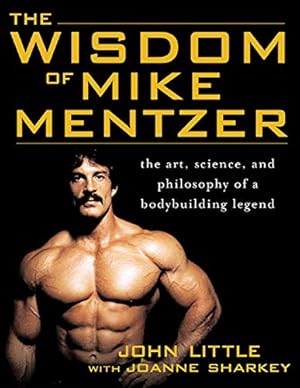 THE WISDOM OF MIKE MENTZER

the art, science, and philosophy of a bodybuilding legend

JOHN LITTLE
WITH JOANNE SHARKEY